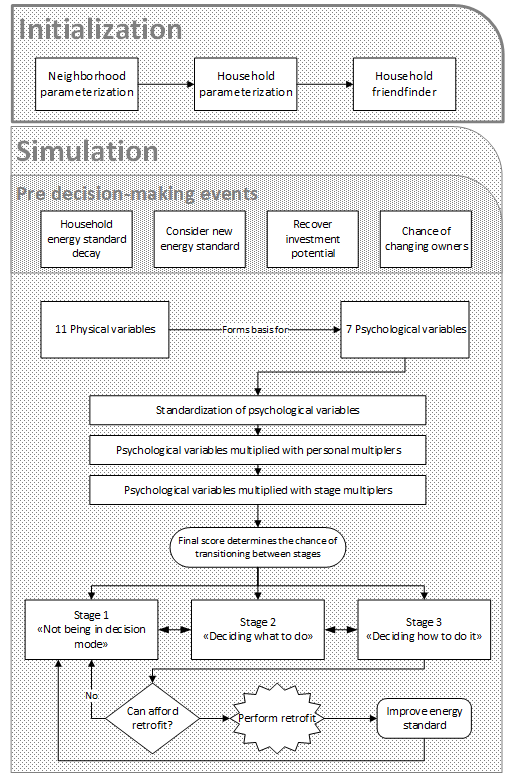 Initialization

Neighborhood parameterization

Household parameterization

Household friendfinder

Simulation

Pre decision-making events

Household energy standard decay

Consider new energy standard

Recover investment potential

Chance of changing owners

11 Physical variables

Forms basis for

7 Psychological variables

Standardization of psychological variables

Psychological variables multiplied with personal multiplers

Psychological variables multiplied with stage multiplers

Final score determines the chance of transitioning between stages

Stage 1 «Not being in decision mode»

Stage 2 «Deciding what to do»

Stage 3 «Deciding how to do it»

No

Can afford retrofit?

Perform retrofit

Improve energy standard